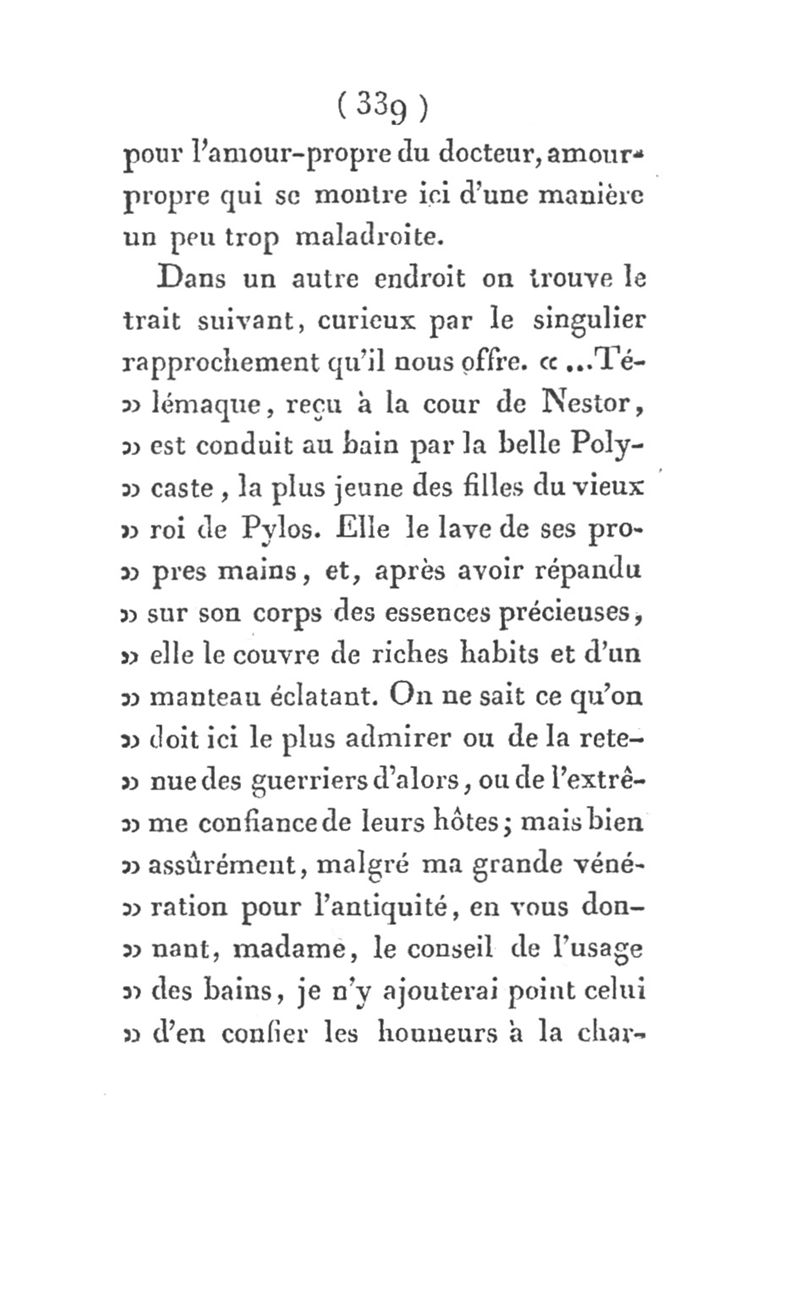 ( 339 )

pour l'amour-propre du docteur, amour-propre qui se montre ici d'une manière un peu trop maladroite.

Dans un autre endroit on trouve le trait suivant, curieux par le singulier rapprochement qu'il nous offre. « ...Télémaque, reçu à la cour de Nestor, » est conduit au bain par la belle Polycaste, la plus jeune des filles du vieux » roi de Pylos. Elle le lave de ses propres mains, et, après avoir répandu » sur son corps des essences précieuses, » elle le couvre de riches habits et d'un » manteau éclatant. On ne sait ce qu'on » doit ici le plus admirer ou de la retenue des guerriers d'alors, ou de l'extrême confiance de leurs hôtes; mais bien » assûrément, malgré ma grande vénération pour l'antiquité, en vous donnant, madame, le conseil de l'usage » des bains, je n'y ajouterai point celui » d'en confier les honneurs à la char-